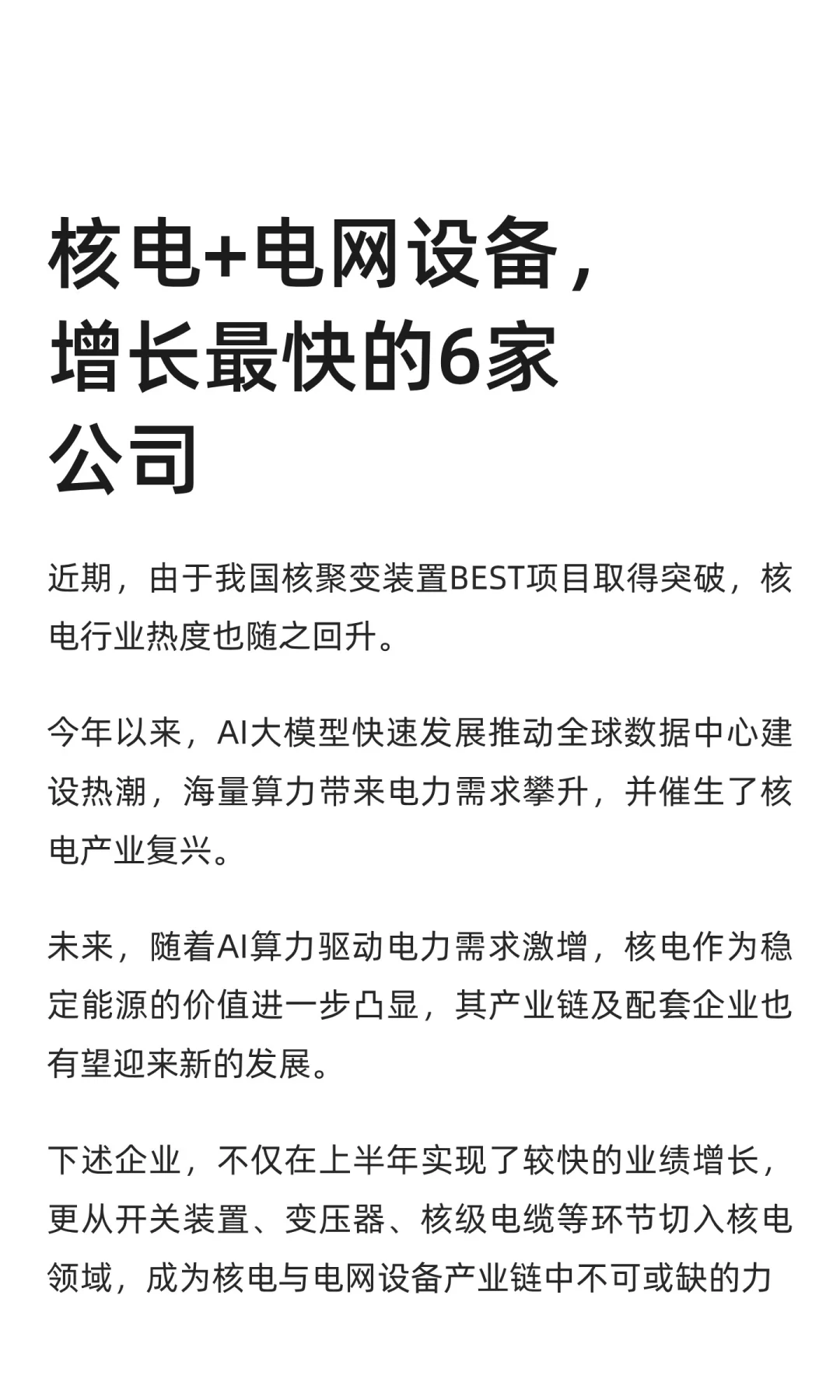 核电+电网设备，增长最快的6家公司

近期，由于我国核聚变装置BEST项目取得突破，核电行业热度也随之回升。

今年以来，AI大模型快速发展推动全球数据中心建设热潮，海量算力带来电力需求攀升，并催生了核电产业复兴。

未来，随着AI算力驱动电力需求激增，核电作为稳定能源的价值进一步凸显，其产业链及配套企业也有望迎来新的发展。

下述企业，不仅在上半年实现了较快的业绩增长，更从开关装置、变压器、核级电缆等环节切入核电领域，成为核电与电网设备产业链中不可或缺的力